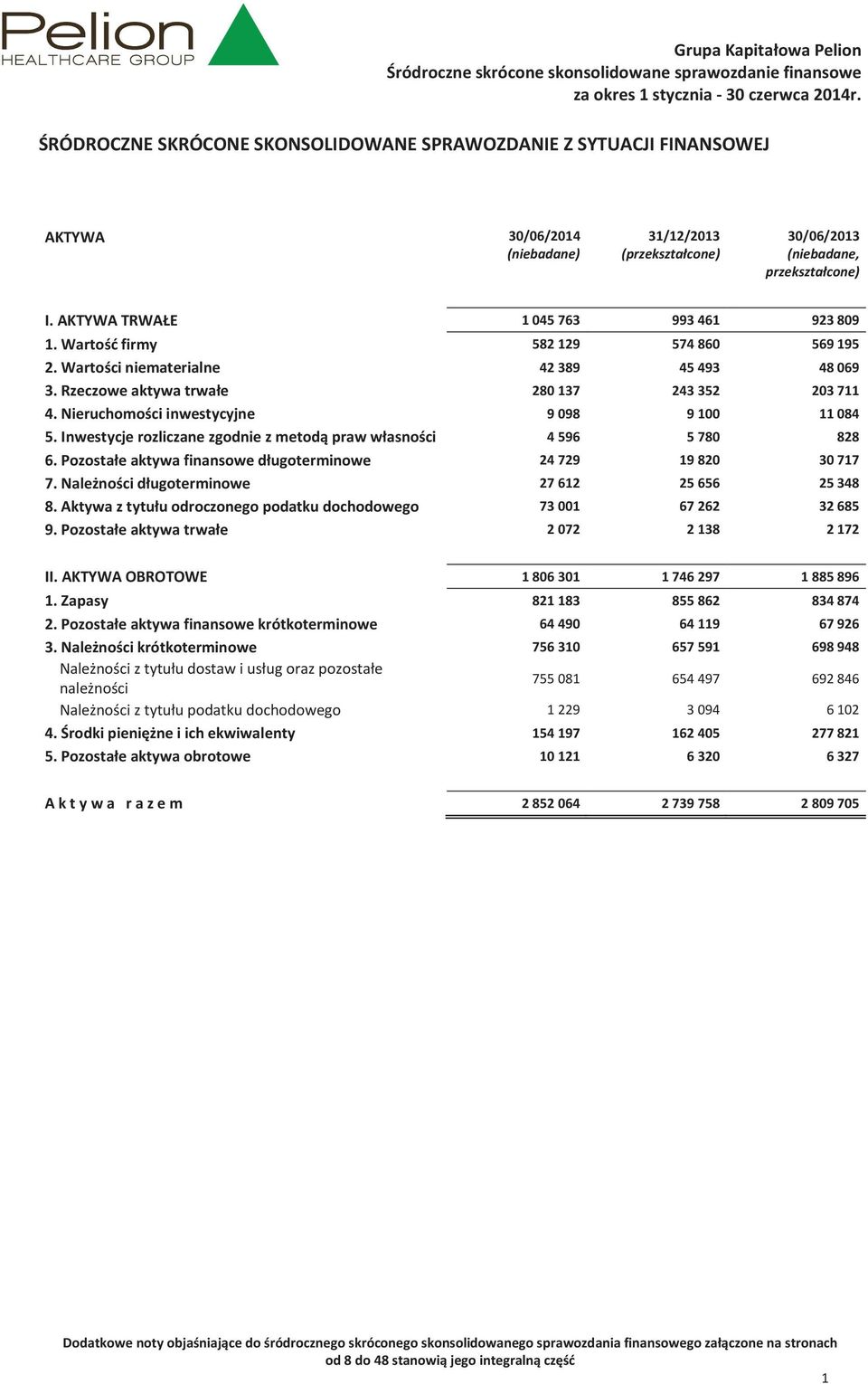 Pelion
HEALTHCARE GROUP

Grupa Kapitałowa Pelion
Śródroczne skrócone skonsolidowane sprawozdanie finansowe
za okres 1 stycznia - 30 czerwca 2014r.

ŚRÓDROCZNE SKRÓCONE SKONSOLIDOWANE SPRAWOZDANIE Z SYTUACJI FINANSOWEJ

| AKTYWA | 30/06/2014 (niebadane) | 31/12/2013 (przekształcone) | 30/06/2013 (niebadane, przekształcone) |
|---|---|---|---|
| I. AKTYWA TRWAŁE | 1 045 763 | 993 461 | 923 809 |
| 1. Wartość firmy | 582 129 | 574 860 | 569 195 |
| 2. Wartości niematerialne | 42 389 | 45 493 | 48 069 |
| 3. Rzeczowe aktywa trwałe | 280 137 | 243 352 | 203 711 |
| 4. Nieruchomości inwestycyjne | 9 098 | 9 100 | 11 084 |
| 5. Inwestycje rozliczane zgodnie z metodą praw własności | 4 596 | 5 780 | 828 |
| 6. Pozostałe aktywa finansowe długoterminowe | 24 729 | 19 820 | 30 717 |
| 7. Należności długoterminowe | 27 612 | 25 656 | 25 348 |
| 8. Aktywa z tytułu odroczonego podatku dochodowego | 73 001 | 67 262 | 32 685 |
| 9. Pozostałe aktywa trwałe | 2 072 | 2 138 | 2 172 |
| II. AKTYWA OBROTOWE | 1 806 301 | 1 746 297 | 1 885 896 |
| 1. Zapasy | 821 183 | 855 862 | 834 874 |
| 2. Pozostałe aktywa finansowe krótkoterminowe | 64 490 | 64 119 | 67 926 |
| 3. Należności krótkoterminowe | 756 310 | 657 591 | 698 948 |
| Należności z tytułu dostaw i usług oraz pozostałe należności | 755 081 | 654 497 | 692 846 |
| Należności z tytułu podatku dochodowego | 1 229 | 3 094 | 6 102 |
| 4. Środki pieniężne i ich ekwiwalenty | 154 197 | 162 405 | 277 821 |
| 5. Pozostałe aktywa obrotowe | 10 121 | 6 320 | 6 327 |
| A k t y w a r a z e m | 2 852 064 | 2 739 758 | 2 809 705 |

Dodatkowe noty objaśniające do śródrocznego skróconego skonsolidowanego sprawozdania finansowego załączone na stronach od 8 do 48 stanowią jego integralną część

1